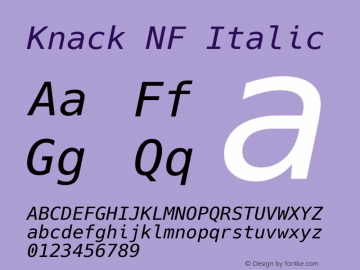 Knack NF Italic

Aa Ff
Gg Qq

a

ABCDEFGHIJKLMNOPQRSTUVWXYZ
abcdefghijklmnopqrstuvwxyz
0123456789

© Design by fontke.com